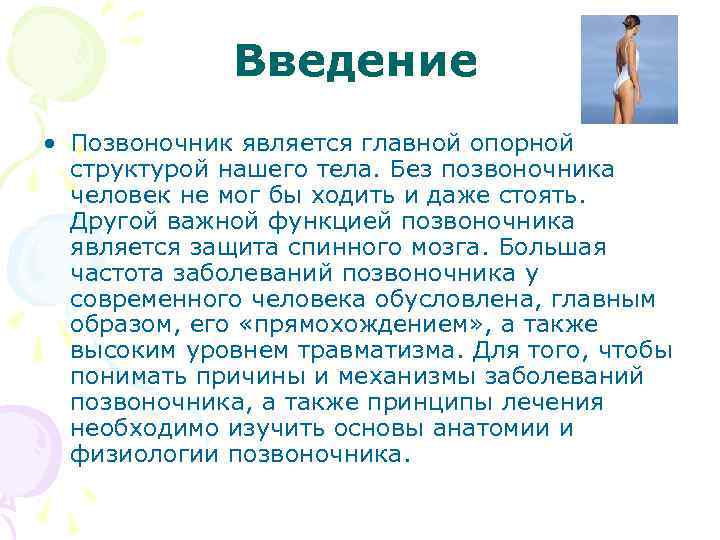 Введение

• Позвоночник является главной опорной структурой нашего тела. Без позвоночника человек не мог бы ходить и даже стоять. Другой важной функцией позвоночника является защита спинного мозга. Большая частота заболеваний позвоночника у современного человека обусловлена, главным образом, его «прямохождением», а также высоким уровнем травматизма. Для того, чтобы понимать причины и механизмы заболеваний позвоночника, а также принципы лечения необходимо изучить основы анатомии и физиологии позвоночника.